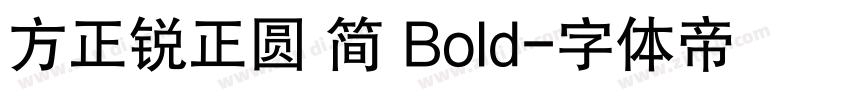 方正锐正圆 简 Bold-字体帝